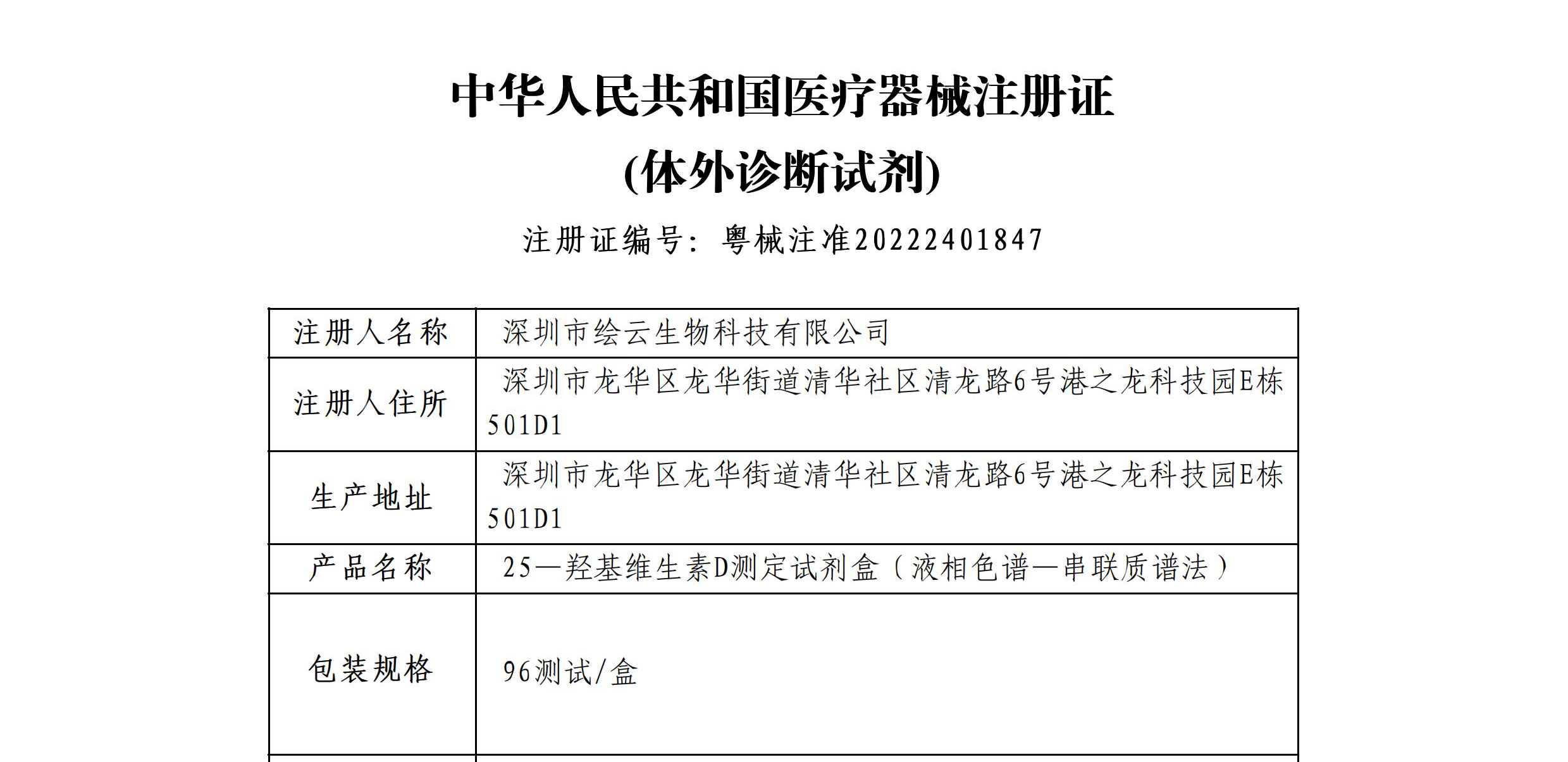 中华人民共和国医疗器械注册证
(体外诊断试剂)

注册证编号：粤械注准20222401847

| 注册人名称 | 深圳市绘云生物科技有限公司 |
|---|---|
| 注册人住所 | 深圳市龙华区龙华街道清华社区清龙路6号港之龙科技园E栋501D1 |
| 生产地址 | 深圳市龙华区龙华街道清华社区清龙路6号港之龙科技园E栋501D1 |
| 产品名称 | 25—羟基维生素D测定试剂盒（液相色谱—串联质谱法） |
| 包装规格 | 96测试/盒 |